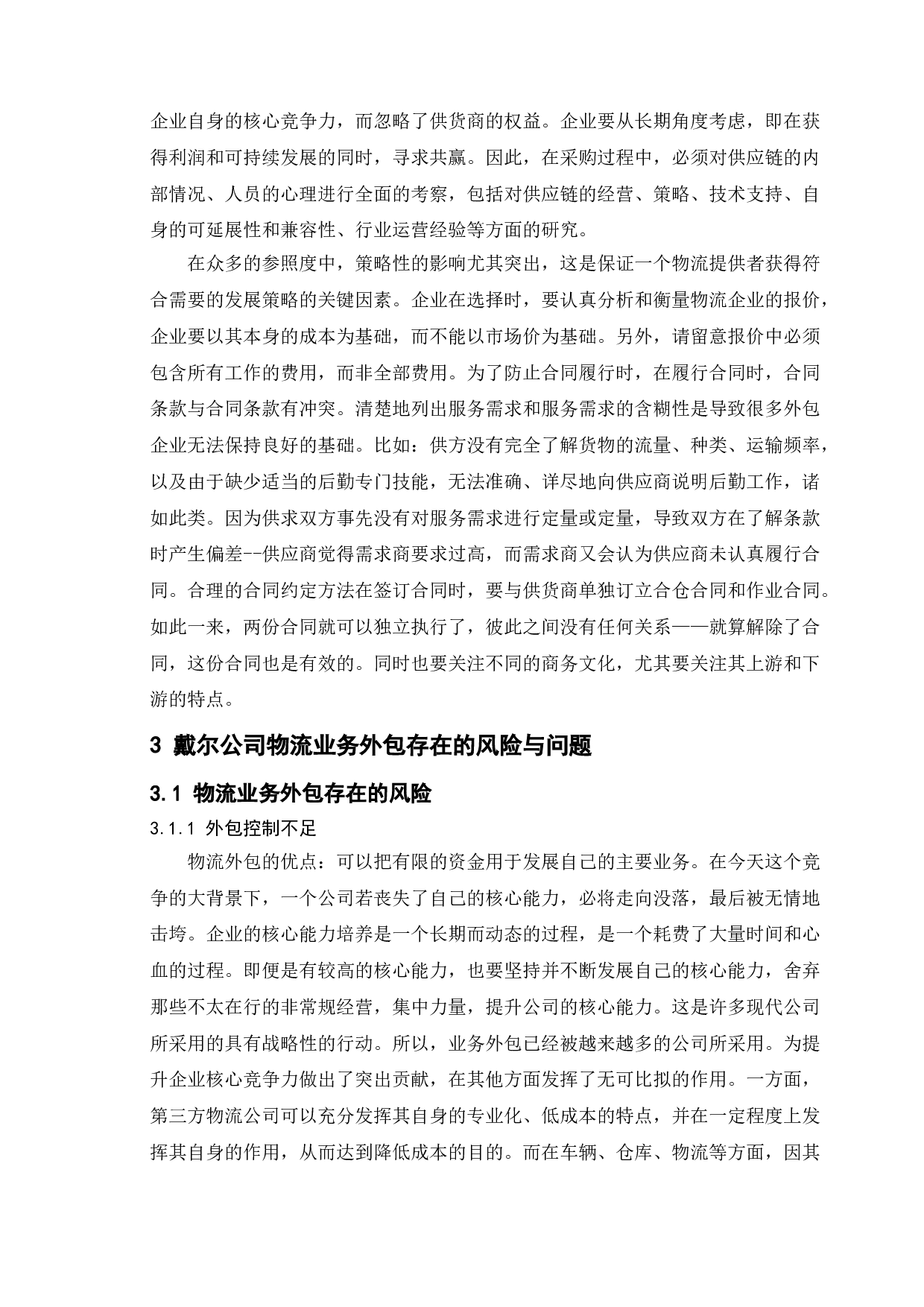 企业自身的核心竞争力，而忽略了供货商的权益。企业要从长期角度考虑，即在获得利润和可持续发展的同时，寻求共赢。因此，在采购过程中，必须对供应链的内部情况、人员的心理进行全面的考察，包括对供应链的经营、策略、技术支持、自身的可延展性和兼容性、行业运营经验等方面的研究。

在众多的参照度中，策略性的影响尤其突出，这是保证一个物流提供者获得符合需要的发展策略的关键因素。企业在选择时，要认真分析和衡量物流企业的报价，企业要以其本身的成本为基础，而不能以市场价为基础。另外，请留意报价中必须包含所有工作的费用，而非全部费用。为了防止合同履行时，在履行合同时，合同条款与合同条款有冲突。清楚地列出服务需求和服务需求的含糊性是导致很多外包企业无法保持良好的基础。比如：供方没有完全了解货物的流量、种类、运输频率，以及由于缺少适当的后勤专门技能，无法准确、详尽地向供应商说明后勤工作，诸如此类。因为供求双方事先没有对服务需求进行定量或定量，导致双方在了解条款时产生偏差--供应商觉得需求商要求过高，而需求商又会认为供应商未认真履行合同。合理的合同约定方法在签订合同时，要与供货商单独订立合仓合同和作业合同。如此一来，两份合同就可以独立执行了，彼此之间没有任何关系——就算解除了合同，这份合同也是有效的。同时也要关注不同的商务文化，尤其要关注其上游和下游的特点。

3 戴尔公司物流业务外包存在的风险与问题

3.1 物流业务外包存在的风险

3.1.1 外包控制不足

物流外包的优点：可以把有限的资金用于发展自己的主要业务。在今天这个竞争的大背景下，一个公司若丧失了自己的核心能力，必将走向没落，最后被无情地击垮。企业的核心能力培养是一个长期而动态的过程，是一个耗费了大量时间和心血的过程。即便是有较高的核心能力，也要坚持并不断发展自己的核心能力，舍弃那些不太在行的非常规经营，集中力量，提升公司的核心能力。这是许多现代公司所采用的具有战略性的行动。所以，业务外包已经被越来越多的公司所采用。为提升企业核心竞争力做出了突出贡献，在其他方面发挥了无可比拟的作用。一方面，第三方物流公司可以充分发挥其自身的专业化、低成本的特点，并在一定程度上发挥其自身的作用，从而达到降低成本的目的。而在车辆、仓库、物流等方面，因其